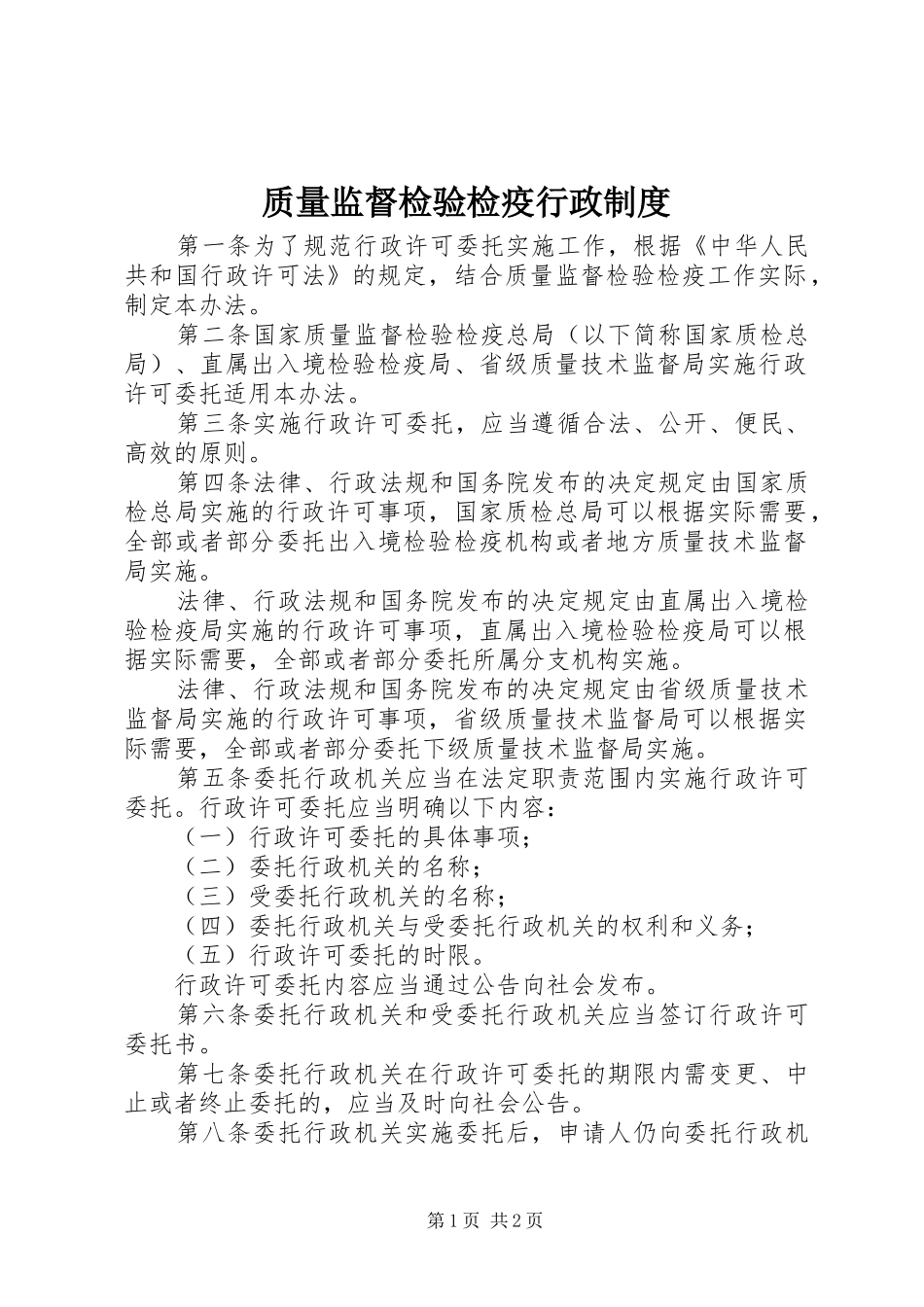 质量监督检验检疫行政制度

第一条为了规范行政许可委托实施工作，根据《中华人民共和国行政许可法》的规定，结合质量监督检验检疫工作实际，制定本办法。

第二条国家质量监督检验检疫总局（以下简称国家质检总局）、直属出入境检验检疫局、省级质量技术监督局实施行政许可委托适用本办法。

第三条实施行政许可委托，应当遵循合法、公开、便民、高效的原则。

第四条法律、行政法规和国务院发布的决定规定由国家质检总局实施的行政许可事项，国家质检总局可以根据实际需要，全部或者部分委托出入境检验检疫机构或者地方质量技术监督局实施。

法律、行政法规和国务院发布的决定规定由直属出入境检验检疫局实施的行政许可事项，直属出入境检验检疫局可以根据实际需要，全部或者部分委托所属分支机构实施。

法律、行政法规和国务院发布的决定规定由省级质量技术监督局实施的行政许可事项，省级质量技术监督局可以根据实际需要，全部或者部分委托下级质量技术监督局实施。

第五条委托行政机关应当在法定职责范围内实施行政许可委托。行政许可委托应当明确以下内容：

（一）行政许可委托的具体事项；

（二）委托行政机关的名称；

（三）受委托行政机关的名称；

（四）委托行政机关与受委托行政机关的权利和义务；

（五）行政许可委托的时限。

行政许可委托内容应当通过公告向社会发布。

第六条委托行政机关和受委托行政机关应当签订行政许可委托书。

第七条委托行政机关在行政许可委托的期限内需变更、中止或者终止委托的，应当及时向社会公告。

第八条委托行政机关实施委托后，申请人仍向委托行政机

第1页 共2页